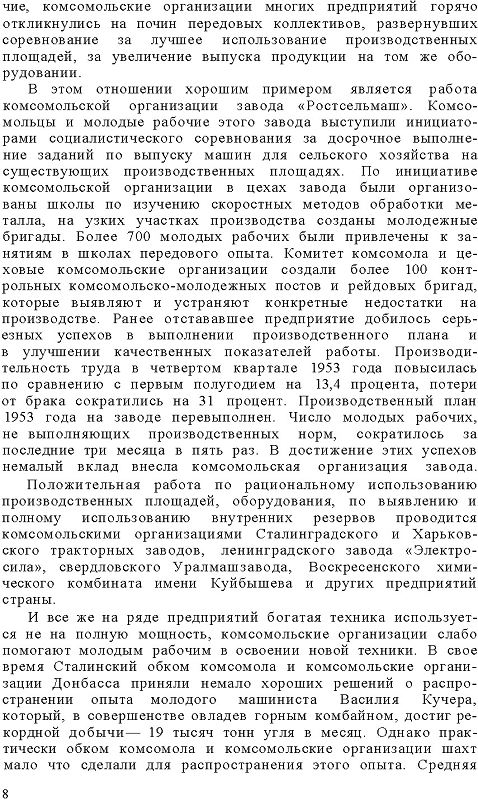 чие, комсомольские организации многих предприятий горячо откликнулись на почин передовых коллективов, развернувших соревнование за лучшее использование производственных площадей, за увеличение выпуска продукции на том же оборудовании.

В этом отношении хорошим примером является работа комсомольской организации завода «Ростсельмаш». Комсомольцы и молодые рабочие этого завода выступили инициаторами социалистического соревнования за досрочное выполнение заданий по выпуску машин для сельского хозяйства на существующих производственных площадях. По инициативе комсомольской организации в цехах завода были организованы школы по изучению скоростных методов обработки металла, на узких участках производства созданы молодежные бригады. Более 700 молодых рабочих были привлечены к занятиям в школах передового опыта. Комитет комсомола и цеховые комсомольские организации создали более 100 контрольных комсомольско-молодежных постов и рейдовых бригад, которые выявляют и устраняют конкретные недостатки на производстве. Ранее отстававшее предприятие добилось серьезных успехов в выполнении производственного плана и в улучшении качественных показателей работы. Производительность труда в четвертом квартале 1953 года повысилась по сравнению с первым полугодием на 13,4 процента, потери от брака сократились на 31 процент. Производственный план 1953 года на заводе перевыполнен. Число молодых рабочих, не выполняющих производственных норм, сократилось за последние три месяца в пять раз. В достижение этих успехов немалый вклад внесла комсомольская организация завода.

Положительная работа по рациональному использованию производственных площадей, оборудования, по выявлению и полному использованию внутренних резервов проводится комсомольскими организациями Сталинградского и Харьковского тракторных заводов, ленинградского завода «Электросила», свердловского Уралмашзавода, Воскресенского химического комбината имени Куйбышева и других предприятий страны.

И все же на ряде предприятий богатая техника используется не на полную мощность, комсомольские организации слабо помогают молодым рабочим в освоении новой техники. В свое время Сталинский обком комсомола и комсомольские организации Донбасса приняли немало хороших решений о распространении опыта молодого машиниста Василия Кучера, который, в совершенстве овладев горным комбайном, достиг рекордной добычи— 19 тысяч тонн угля в месяц. Однако практически обком комсомола и комсомольские организации шахт мало что сделали для распространения этого опыта. Средняя

8